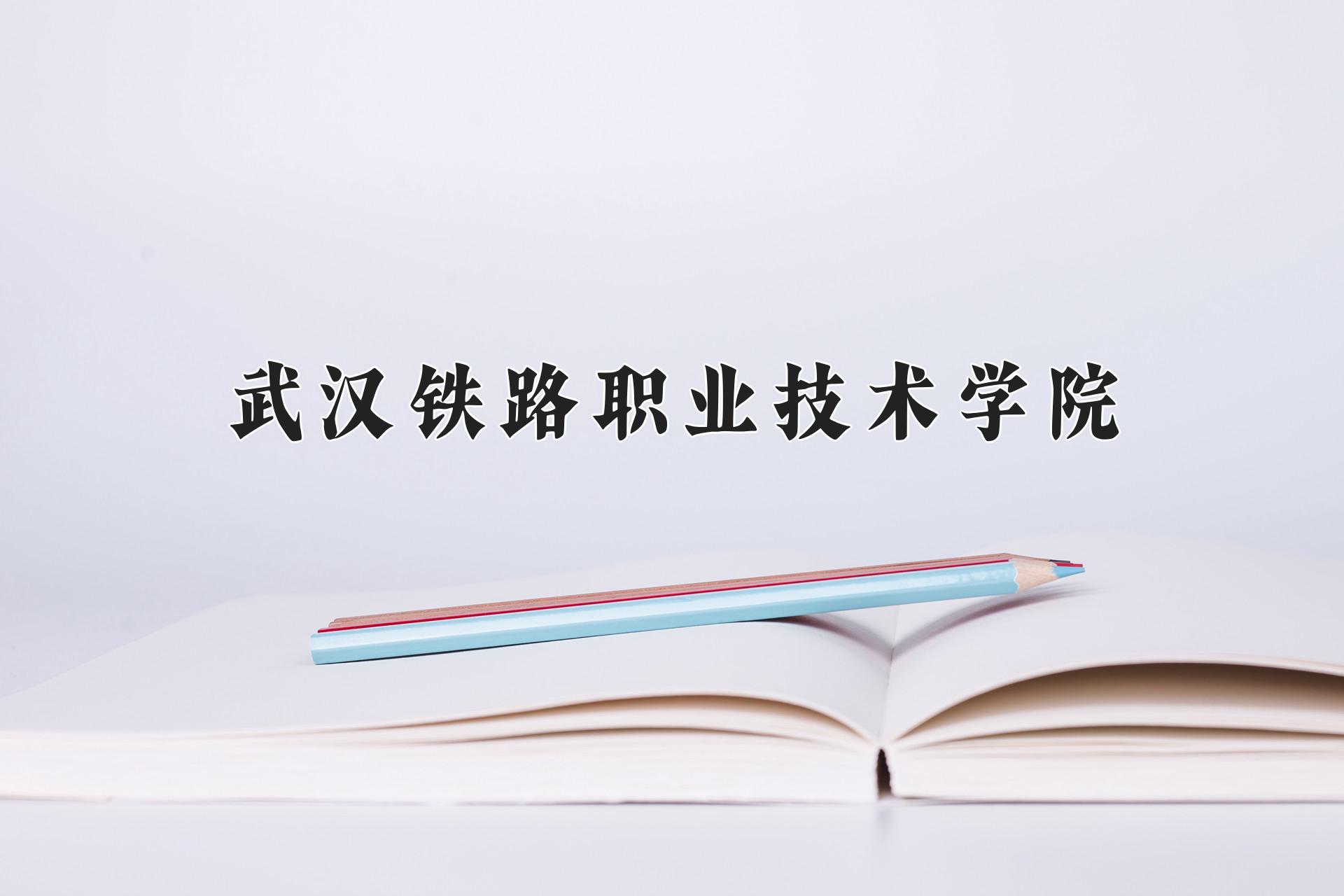 武汉铁路职业技术学院